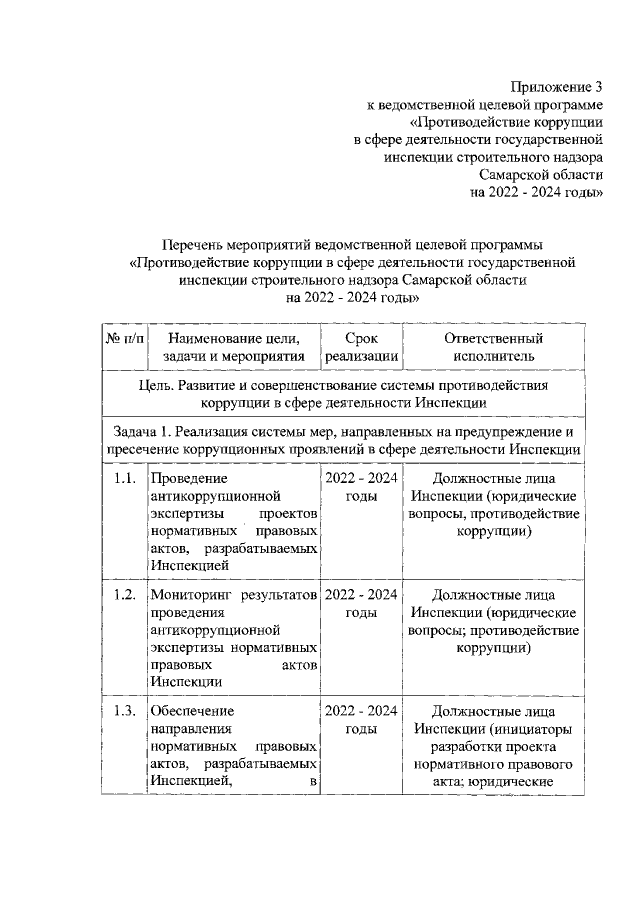 Приложение 3
к ведомственной целевой программе
«Противодействие коррупции
в сфере деятельности государственной
инспекции строительного надзора
Самарской области
на 2022 - 2024 годы»

Перечень мероприятий ведомственной целевой программы
«Противодействие коррупции в сфере деятельности государственной инспекции строительного надзора Самарской области
на 2022 - 2024 годы»

| № п/п | Наименование цели, задачи и мероприятия | Срок реализации | Ответственный исполнитель |
|---|---|---|---|
| Цель. Развитие и совершенствование системы противодействия коррупции в сфере деятельности Инспекции | | | |
| Задача 1. Реализация системы мер, направленных на предупреждение и пресечение коррупционных проявлений в сфере деятельности Инспекции | | | |
| 1.1. | Проведение антикоррупционной экспертизы проектов нормативных правовых актов, разрабатываемых Инспекцией | 2022 - 2024 годы | Должностные лица Инспекции (юридические вопросы, противодействие коррупции) |
| 1.2. | Мониторинг результатов проведения антикоррупционной экспертизы нормативных правовых актов Инспекции | 2022 - 2024 годы | Должностные лица Инспекции (юридические вопросы; противодействие коррупции) |
| 1.3. | Обеспечение направления нормативных правовых актов, разрабатываемых Инспекцией, в | 2022 - 2024 годы | Должностные лица Инспекции (инициаторы разработки проекта нормативного правового акта; юридические |